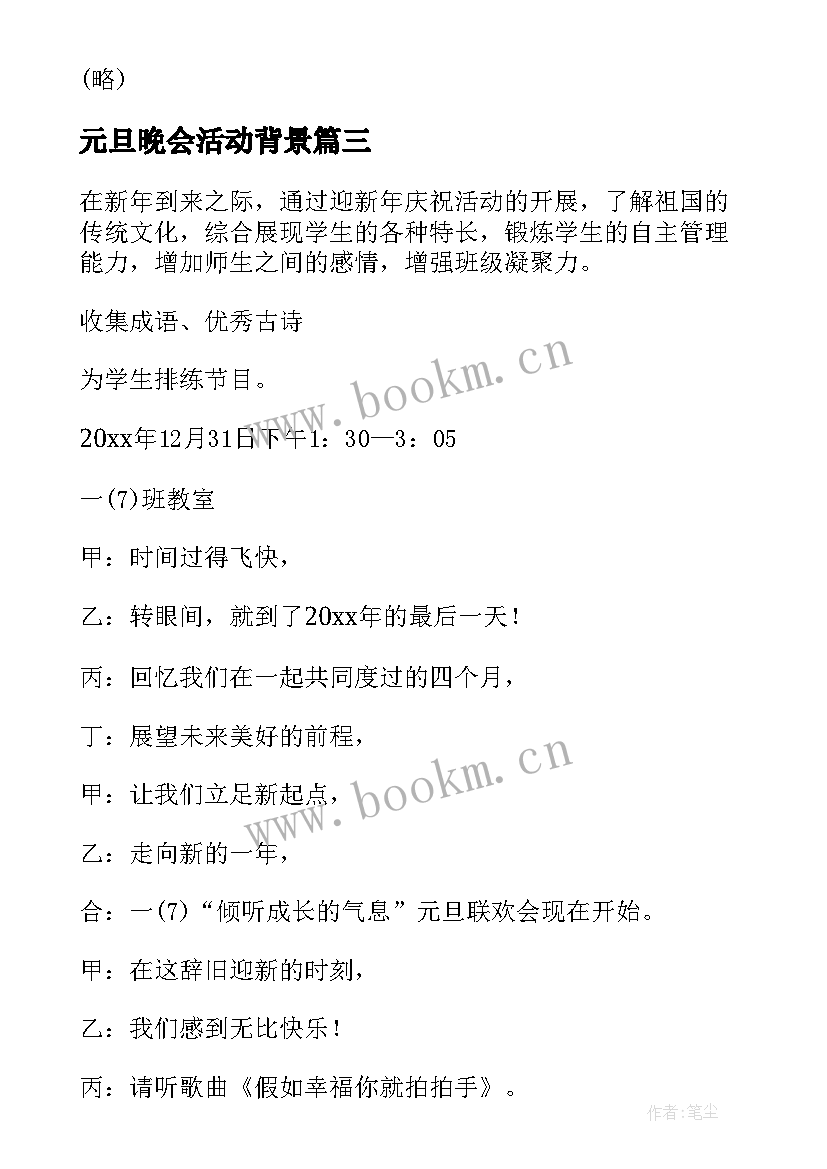 (略)

元旦晚会活动背景篇三

在新年到来之际，通过迎新年庆祝活动的开展，了解祖国的传统文化，综合展现学生的各种特长，锻炼学生的自主管理能力，增加师生之间的感情，增强班级凝聚力。

收集成语、优秀古诗

为学生排练节目。

20xx年12月31日下午1：30—3：05

一(7)班教室

甲：时间过得飞快，

乙：转眼间，就到了20xx年的最后一天！

丙：回忆我们在一起共同度过的四个月，

丁：展望未来美好的前程，

甲：让我们立足新起点，

乙：走向新的一年，

合：一(7)“倾听成长的气息”元旦联欢会现在开始。

甲：在这辞旧迎新的时刻，

乙：我们感到无比快乐！

丙：请听歌曲《假如幸福你就拍拍手》。

www.bookm.cn

www.bookm.cn

作者:笔尘